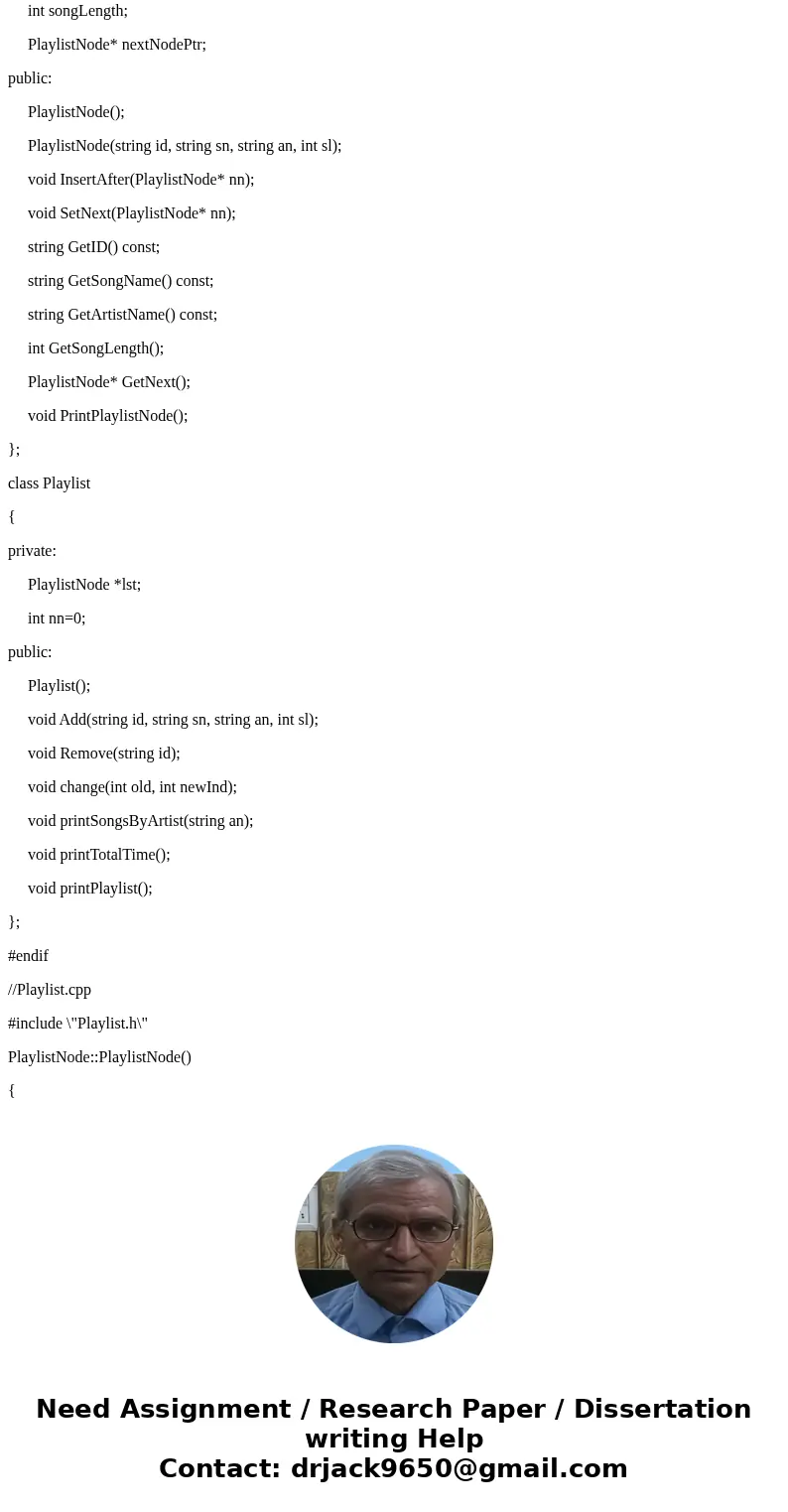 int songLength;

PlaylistNode* nextNodePtr;

public:

PlaylistNode();

PlaylistNode(string id, string sn, string an, int sl);

void InsertAfter(PlaylistNode* nn);

void SetNext(PlaylistNode* nn);

string GetID() const;

string GetSongName() const;

string GetArtistName() const;

int GetSongLength();

PlaylistNode* GetNext();

void PrintPlaylistNode();

};

class Playlist

{

private:

PlaylistNode *lst;

int nn=0;

public:

Playlist();

void Add(string id, string sn, string an, int sl);

void Remove(string id);

void change(int old, int newInd);

void printSongsByArtist(string an);

void printTotalTime();

void printPlaylist();

};

#endif

//Playlist.cpp

#include \"Playlist.h\"

PlaylistNode::PlaylistNode()

{

Need Assignment / Research Paper / Dissertation writing Help
Contact: drjack9650@gmail.com